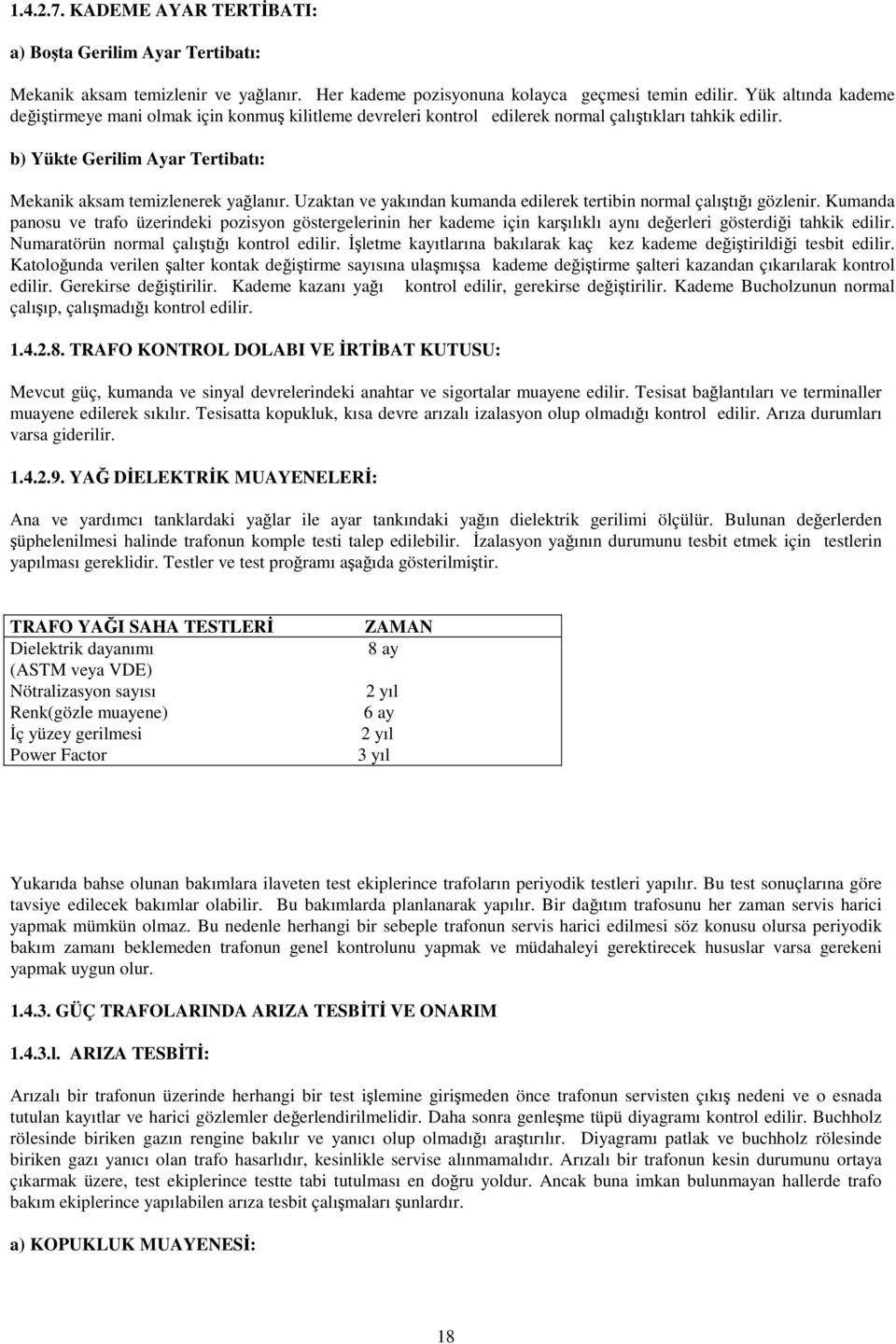 1.4.2.7. KADEME AYAR TERTİBATI:

a) Boşta Gerilim Ayar Tertibatı:

Mekanik aksam temizlenir ve yağlanır. Her kademe pozisyonuna kolayca geçmesi temin edilir. Yük altında kademe değiştirmeye mani olmak için konmuş kilitleme devreleri kontrol edilerek normal çalıştıkları tahkik edilir.

b) Yükte Gerilim Ayar Tertibatı:

Mekanik aksam temizlenerek yağlanır. Uzaktan ve yakından kumanda edilerek tertibin normal çalıştığı gözlenir. Kumanda panosu ve trafo üzerindeki pozisyon göstergelerinin her kademe için karşılıklı aynı değerleri gösterdiği tahkik edilir. Numaratörün normal çalıştığı kontrol edilir. İşletme kayıtlarına bakılarak kaç kez kademe değiştirildiği tesbit edilir. Katoloğunda verilen şalter kontak değiştirme sayısına ulaşmışsa kademe değiştirme şalteri kazandan çıkarılarak kontrol edilir. Gerekirse değiştirilir. Kademe kazanı yağı kontrol edilir, gerekirse değiştirilir. Kademe Bucholzunun normal çalışıp, çalışmadığı kontrol edilir.

1.4.2.8. TRAFO KONTROL DOLABI VE İRTİBAT KUTUSU:

Mevcut güç, kumanda ve sinyal devrelerindeki anahtar ve sigortalar muayene edilir. Tesisat bağlantıları ve terminaller muayene edilerek sıkılır. Tesisatta kopukluk, kısa devre arızalı izalasyon olup olmadığı kontrol edilir. Arıza durumları varsa giderilir.

1.4.2.9. YAĞ DİELEKTRİK MUAYENELERİ:

Ana ve yardımcı tanklardaki yağlar ile ayar tankındaki yağın dielektrik gerilimi ölçülür. Bulunan değerlerden şüphelenilmesi halinde trafonun komple testi talep edilebilir. İzalasyon yağının durumunu tesbit etmek için testlerin yapılması gereklidir. Testler ve test proğramı aşağıda gösterilmiştir.

| TRAFO YAĞI SAHA TESTLERİ | ZAMAN |
|---|---|
| Dielektrik dayanımı (ASTM veya VDE) | 8 ay |
| Nötralizasyon sayısı | 2 yıl |
| Renk(gözle muayene) | 6 ay |
| İç yüzey gerilmesi | 2 yıl |
| Power Factor | 3 yıl |

Yukarıda bahse olunan bakımlara ilaveten test ekiplerince trafoların periyodik testleri yapılır. Bu test sonuçlarına göre tavsiye edilecek bakımlar olabilir. Bu bakımlarda planlanarak yapılır. Bir dağıtım trafosunu her zaman servis harici yapmak mümkün olmaz. Bu nedenle herhangi bir sebeple trafonun servis harici edilmesi söz konusu olursa periyodik bakım zamanı beklemeden trafonun genel kontrolunu yapmak ve müdahaleyi gerektirecek hususlar varsa gerekeni yapmak uygun olur.

1.4.3. GÜÇ TRAFOLARINDA ARIZA TESBİTİ VE ONARIM

1.4.3.l. ARIZA TESBİTİ:

Arızalı bir trafonun üzerinde herhangi bir test işlemine girişmeden önce trafonun servisten çıkış nedeni ve o esnada tutulan kayıtlar ve harici gözlemler değerlendirilmelidir. Daha sonra genleşme tüpü diyagramı kontrol edilir. Buchholz rölesinde biriken gazın rengine bakılır ve yanıcı olup olmadığı araştırılır. Diyagramı patlak ve buchholz rölesinde biriken gazı yanıcı olan trafo hasarlıdır, kesinlikle servise alınmamalıdır. Arızalı bir trafonun kesin durumunu ortaya çıkarmak üzere, test ekiplerince testte tabi tutulması en doğru yoldur. Ancak buna imkan bulunmayan hallerde trafo bakım ekiplerince yapılabilen arıza tesbit çalışmaları şunlardır.

a) KOPUKLUK MUAYENESİ:

18